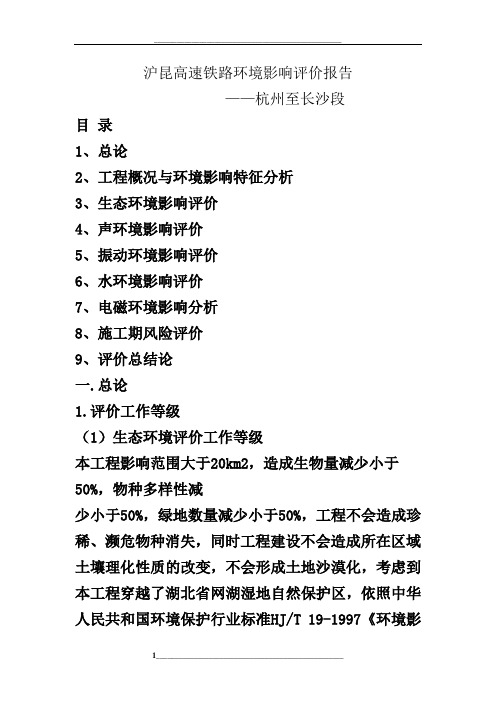 沪昆高速铁路环境影响评价报告

——杭州至长沙段

目 录

1、总论

2、工程概况与环境影响特征分析

3、生态环境影响评价

4、声环境影响评价

5、振动环境影响评价

6、水环境影响评价

7、电磁环境影响分析

8、施工期风险评价

9、评价总结论

一.总论

1.评价工作等级

（1）生态环境评价工作等级

本工程影响范围大于20km2，造成生物量减少小于50%，物种多样性减

少小于50%，绿地数量减少小于50%，工程不会造成珍稀、濒危物种消失，同时工程建设不会造成所在区域土壤理化性质的改变，不会形成土地沙漠化，考虑到本工程穿越了湖北省网湖湿地自然保护区，依照中华人民共和国环境保护行业标准HJ/T 19-1997《环境影

1